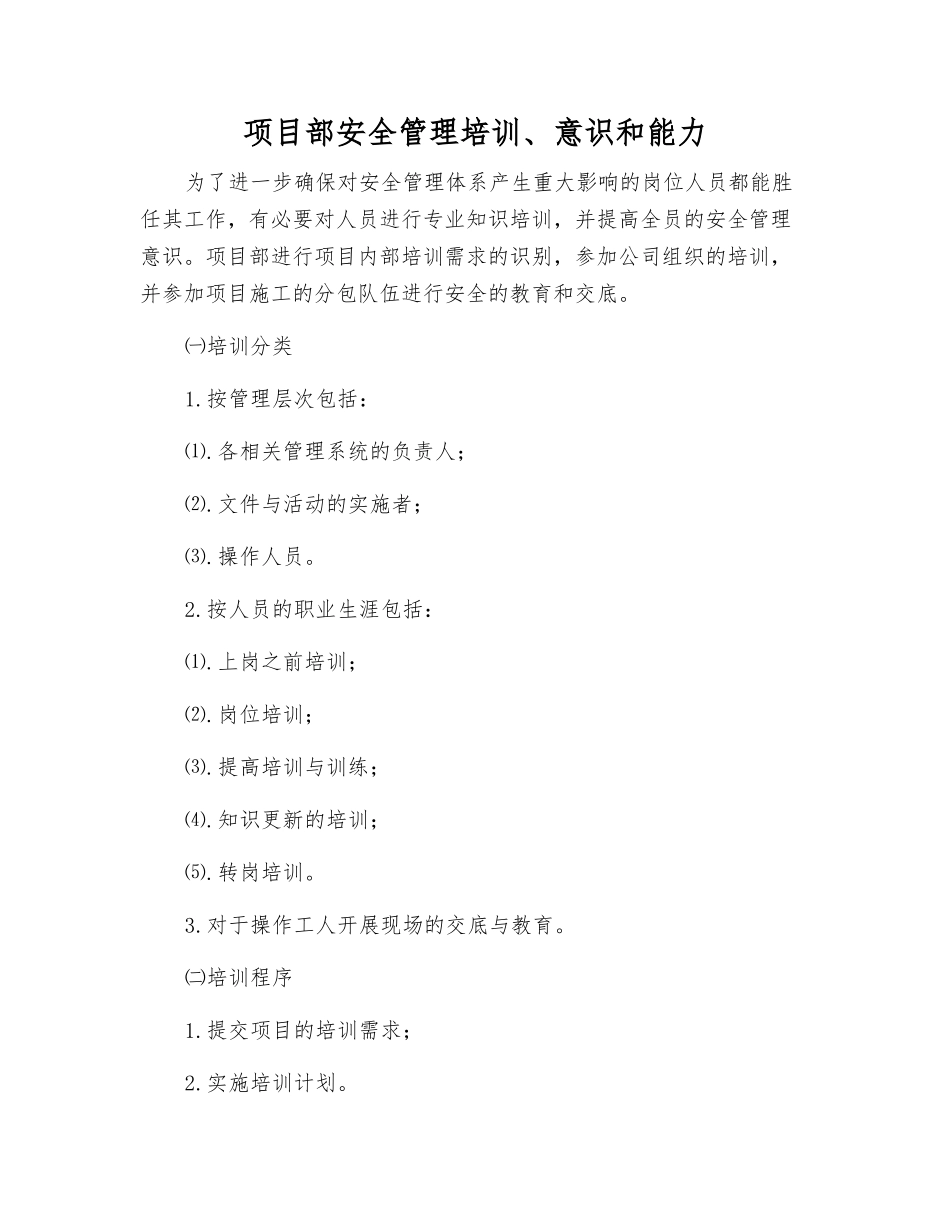 项目部安全管理培训、意识和能力

为了进一步确保对安全管理体系产生重大影响的岗位人员都能胜任其工作，有必要对人员进行专业知识培训，并提高全员的安全管理意识。项目部进行项目内部培训需求的识别，参加公司组织的培训，并参加项目施工的分包队伍进行安全的教育和交底。

㈠培训分类

1.按管理层次包括：

⑴.各相关管理系统的负责人；

⑵.文件与活动的实施者；

⑶.操作人员。

2.按人员的职业生涯包括：

⑴.上岗之前培训；

⑵.岗位培训；

⑶.提高培训与训练；

⑷.知识更新的培训；

⑸.转岗培训。

3.对于操作工人开展现场的交底与教育。

㈡培训程序

1.提交项目的培训需求；

2.实施培训计划。